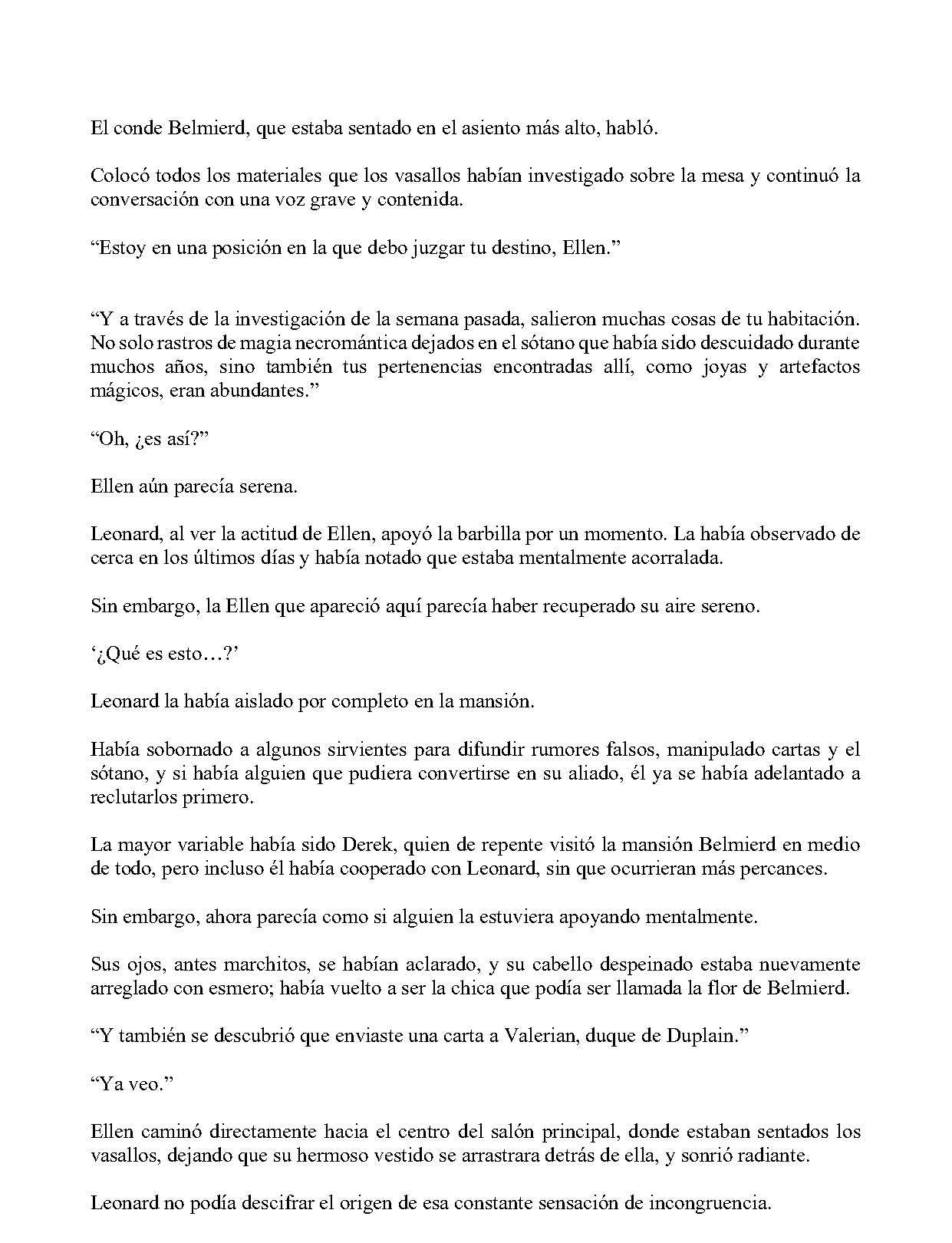 El conde Belmierd, que estaba sentado en el asiento más alto, habló.

Colocó todos los materiales que los vasallos habían investigado sobre la mesa y continuó la conversación con una voz grave y contenida.

“Estoy en una posición en la que debo juzgar tu destino, Ellen.”

“Y a través de la investigación de la semana pasada, salieron muchas cosas de tu habitación. No solo rastros de magia necromántica dejados en el sótano que había sido descuidado durante muchos años, sino también tus pertenencias encontradas allí, como joyas y artefactos mágicos, eran abundantes.”

“Oh, ¿es así?”

Ellen aún parecía serena.

Leonard, al ver la actitud de Ellen, apoyó la barbilla por un momento. La había observado de cerca en los últimos días y había notado que estaba mentalmente acorralada.

Sin embargo, la Ellen que apareció aquí parecía haber recuperado su aire sereno.

‘¿Qué es esto…?’

Leonard la había aislado por completo en la mansión.

Había sobornado a algunos sirvientes para difundir rumores falsos, manipulado cartas y el sótano, y si había alguien que pudiera convertirse en su aliado, él ya se había adelantado a reclutarlos primero.

La mayor variable había sido Derek, quien de repente visitó la mansión Belmierd en medio de todo, pero incluso él había cooperado con Leonard, sin que ocurrieran más percances.

Sin embargo, ahora parecía como si alguien la estuviera apoyando mentalmente.

Sus ojos, antes marchitos, se habían aclarado, y su cabello despeinado estaba nuevamente arreglado con esmero; había vuelto a ser la chica que podía ser llamada la flor de Belmierd.

“Y también se descubrió que enviaste una carta a Valerian, duque de Duplain.”

“Ya veo.”

Ellen caminó directamente hacia el centro del salón principal, donde estaban sentados los vasallos, dejando que su hermoso vestido se arrastrara detrás de ella, y sonrió radiante.

Leonard no podía descifrar el origen de esa constante sensación de incongruencia.